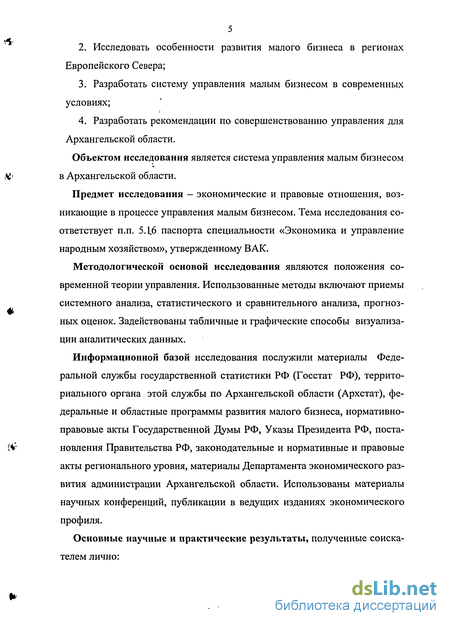 5

2. Исследовать особенности развития малого бизнеса в регионах Европейского Севера;

3. Разработать систему управления малым бизнесом в современных условиях;

4. Разработать рекомендации по совершенствованию управления для Архангельской области.

**Объектом исследования** является система управления малым бизнесом в Архангельской области.

**Предмет исследования** – экономические и правовые отношения, возникающие в процессе управления малым бизнесом. Тема исследования соответствует п.п. 5.16 паспорта специальности «Экономика и управление народным хозяйством», утвержденному ВАК.

**Методологической основой исследования** являются положения современной теории управления. Использованные методы включают приемы системного анализа, статистического и сравнительного анализа, прогнозных оценок. Задействованы табличные и графические способы визуализации аналитических данных.

**Информационной базой** исследования послужили материалы Федеральной службы государственной статистики РФ (Госстат РФ), территориального органа этой службы по Архангельской области (Архстат), федеральные и областные программы развития малого бизнеса, нормативно-правовые акты Государственной Думы РФ, Указы Президента РФ, постановления Правительства РФ, законодательные и нормативные и правовые акты регионального уровня, материалы Департамента экономического развития администрации Архангельской области. Использованы материалы научных конференций, публикации в ведущих изданиях экономического профиля.

**Основные научные и практические результаты**, полученные соискателем лично:

dsLib.net
библиотека диссертаций